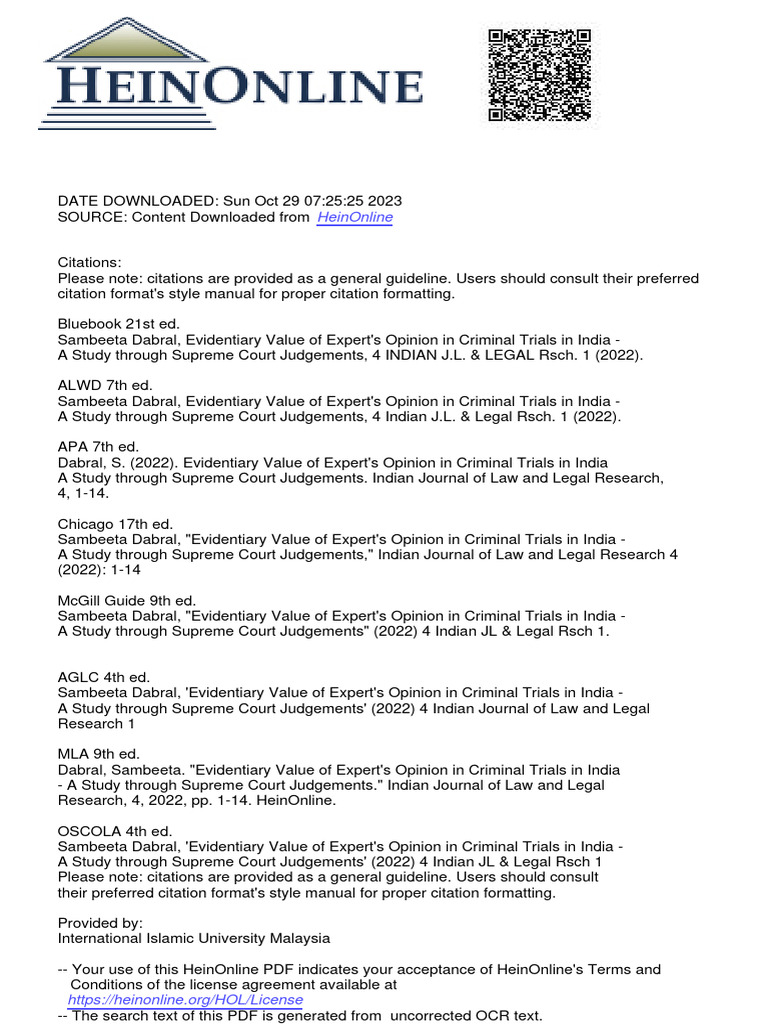 HEINONLINE

DATE DOWNLOADED: Sun Oct 29 07:25:25 2023
SOURCE: Content Downloaded from HeinOnline

Citations:
Please note: citations are provided as a general guideline. Users should consult their preferred citation format's style manual for proper citation formatting.

Bluebook 21st ed.
Sambeeta Dabral, Evidentiary Value of Expert's Opinion in Criminal Trials in India - A Study through Supreme Court Judgements, 4 INDIAN J.L. & LEGAL Rsch. 1 (2022).

ALWD 7th ed.
Sambeeta Dabral, Evidentiary Value of Expert's Opinion in Criminal Trials in India - A Study through Supreme Court Judgements, 4 Indian J.L. & Legal Rsch. 1 (2022).

APA 7th ed.
Dabral, S. (2022). Evidentiary Value of Expert's Opinion in Criminal Trials in India A Study through Supreme Court Judgements. Indian Journal of Law and Legal Research, 4, 1-14.

Chicago 17th ed.
Sambeeta Dabral, "Evidentiary Value of Expert's Opinion in Criminal Trials in India - A Study through Supreme Court Judgements," Indian Journal of Law and Legal Research 4 (2022): 1-14

McGill Guide 9th ed.
Sambeeta Dabral, "Evidentiary Value of Expert's Opinion in Criminal Trials in India - A Study through Supreme Court Judgements" (2022) 4 Indian JL & Legal Rsch 1.

AGLC 4th ed.
Sambeeta Dabral, 'Evidentiary Value of Expert's Opinion in Criminal Trials in India - A Study through Supreme Court Judgements' (2022) 4 Indian Journal of Law and Legal Research 1

MLA 9th ed.
Dabral, Sambeeta. "Evidentiary Value of Expert's Opinion in Criminal Trials in India - A Study through Supreme Court Judgements." Indian Journal of Law and Legal Research, 4, 2022, pp. 1-14. HeinOnline.

OSCOLA 4th ed.
Sambeeta Dabral, 'Evidentiary Value of Expert's Opinion in Criminal Trials in India - A Study through Supreme Court Judgements' (2022) 4 Indian JL & Legal Rsch 1
Please note: citations are provided as a general guideline. Users should consult their preferred citation format's style manual for proper citation formatting.

Provided by:
International Islamic University Malaysia

-- Your use of this HeinOnline PDF indicates your acceptance of HeinOnline's Terms and Conditions of the license agreement available at https://heinonline.org/HOL/License
-- The search text of this PDF is generated from uncorrected OCR text.